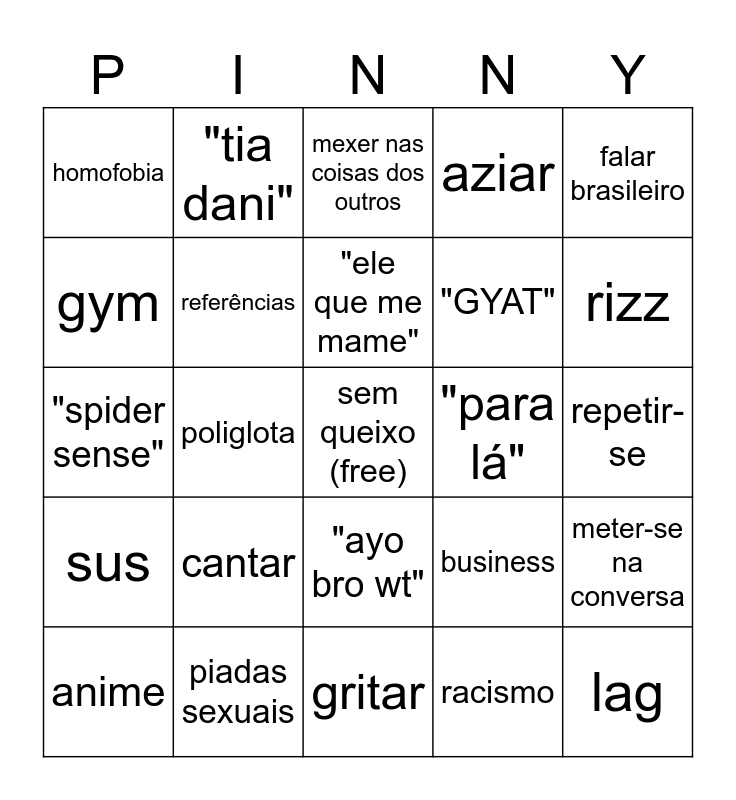 | P | I | N | N | Y |
|---|---|---|---|---|
| homofobia | "tia dani" | mexer nas coisas dos outros | aziar | falar brasileiro |
| gym | referências | "ele que me mame" | "GYAT" | rizz |
| "spider sense" | poliglota | sem queixo (free) | "para lá" | repetir-se |
| sus | cantar | "ayo bro wt" | business | meter-se na conversa |
| anime | piadas sexuais | gritar | racismo | lag |